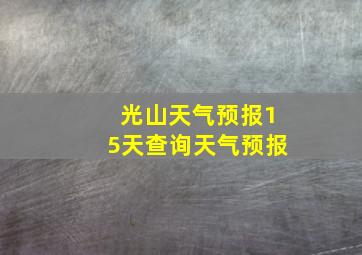 光山天气预报15天查询天气预报